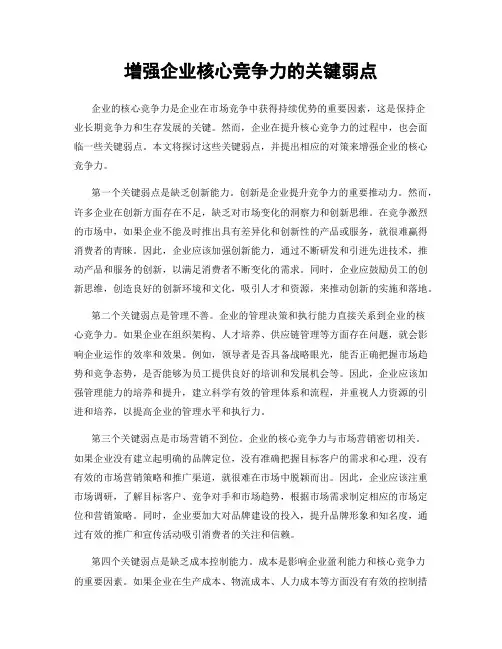 增强企业核心竞争力的关键弱点

企业的核心竞争力是企业在市场竞争中获得持续优势的重要因素，这是保持企业长期竞争力和生存发展的关键。然而，企业在提升核心竞争力的过程中，也会面临一些关键弱点。本文将探讨这些关键弱点，并提出相应的对策来增强企业的核心竞争力。

第一个关键弱点是缺乏创新能力。创新是企业提升竞争力的重要推动力。然而，许多企业在创新方面存在不足，缺乏对市场变化的洞察力和创新思维。在竞争激烈的市场中，如果企业不能及时推出具有差异化和创新性的产品或服务，就很难赢得消费者的青睐。因此，企业应该加强创新能力，通过不断研发和引进先进技术，推动产品和服务的创新，以满足消费者不断变化的需求。同时，企业应鼓励员工的创新思维，创造良好的创新环境和文化，吸引人才和资源，来推动创新的实施和落地。

第二个关键弱点是管理不善。企业的管理决策和执行能力直接关系到企业的核心竞争力。如果企业在组织架构、人才培养、供应链管理等方面存在问题，就会影响企业运作的效率和效果。例如，领导者是否具备战略眼光，能否正确把握市场趋势和竞争态势，是否能够为员工提供良好的培训和发展机会等。因此，企业应该加强管理能力的培养和提升，建立科学有效的管理体系和流程，并重视人力资源的引进和培养，以提高企业的管理水平和执行力。

第三个关键弱点是市场营销不到位。企业的核心竞争力与市场营销密切相关。如果企业没有建立起明确的品牌定位，没有准确把握目标客户的需求和心理，没有有效的市场营销策略和推广渠道，就很难在市场中脱颖而出。因此，企业应该注重市场调研，了解目标客户、竞争对手和市场趋势，根据市场需求制定相应的市场定位和营销策略。同时，企业要加大对品牌建设的投入，提升品牌形象和知名度，通过有效的推广和宣传活动吸引消费者的关注和信赖。

第四个关键弱点是缺乏成本控制能力。成本是影响企业盈利能力和核心竞争力的重要因素。如果企业在生产成本、物流成本、人力成本等方面没有有效的控制措